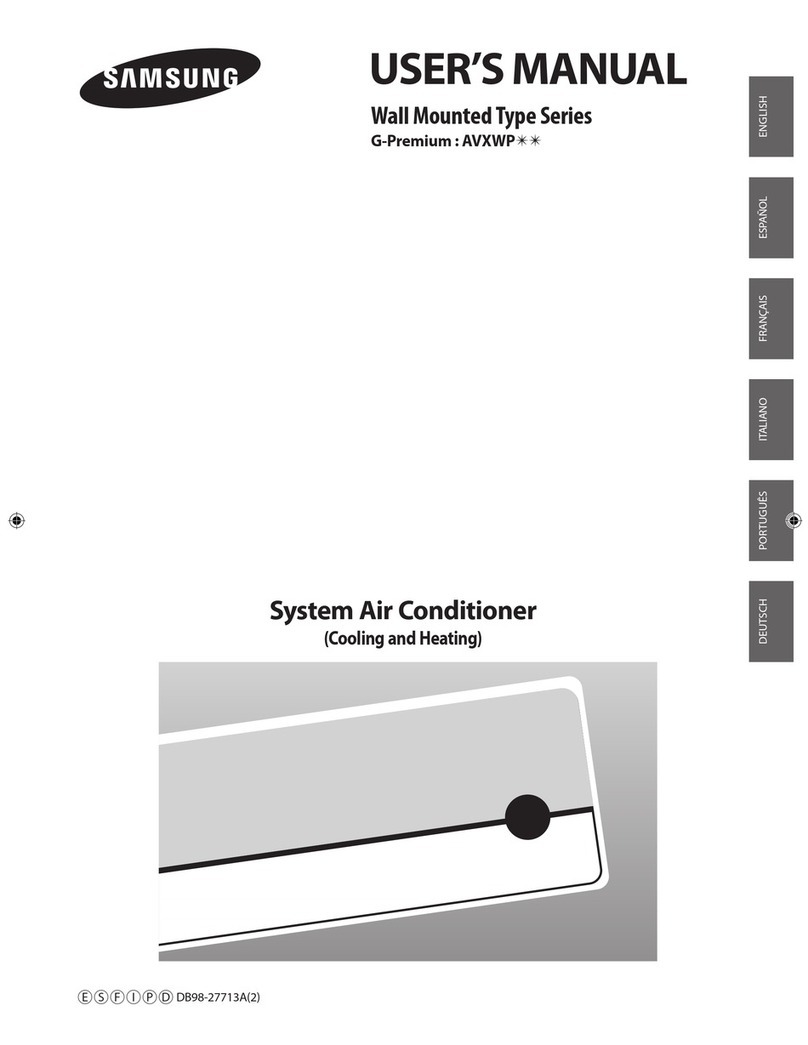 SAMSUNG

USER'S MANUAL

Wall Mounted Type Series

G-Premium : AVXWP✳✳

ENGLISH

ESPAÑOL

FRANÇAIS

ITALIANO

PORTUGUÊS

DEUTSCH

System Air Conditioner

(Cooling and Heating)

Ⓔ Ⓢ Ⓕ Ⓘ Ⓟ Ⓓ DB98-27713A(2)